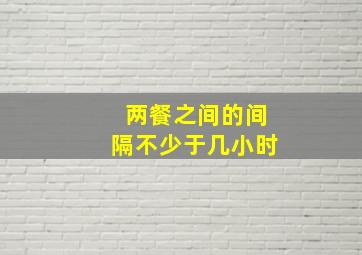 两餐之间的间隔不少于几小时